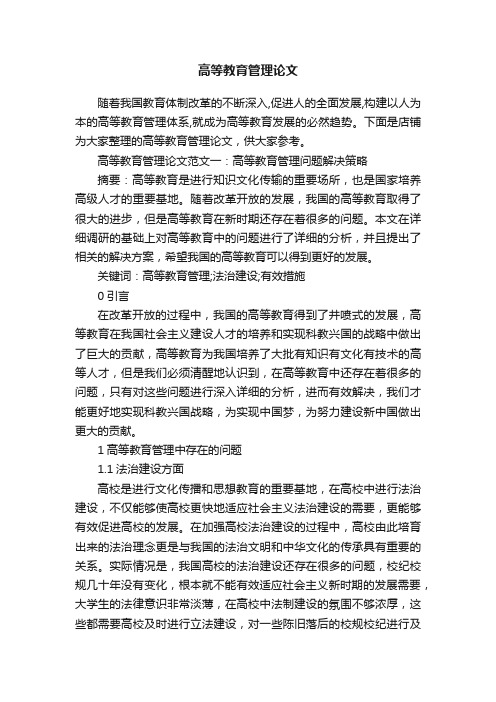 高等教育管理论文

随着我国教育体制改革的不断深入,促进人的全面发展,构建以人为本的高等教育管理体系,就成为高等教育发展的必然趋势。下面是店铺为大家整理的高等教育管理论文，供大家参考。

高等教育管理论文范文一：高等教育管理问题解决策略

摘要：高等教育是进行知识文化传输的重要场所，也是国家培养高级人才的重要基地。随着改革开放的发展，我国的高等教育取得了很大的进步，但是高等教育在新时期还存在着很多的问题。本文在详细调研的基础上对高等教育中的问题进行了详细的分析，并且提出了相关的解决方案，希望我国的高等教育可以得到更好的发展。

关键词：高等教育管理;法治建设;有效措施

0 引言

在改革开放的过程中，我国的高等教育得到了井喷式的发展，高等教育在我国社会主义建设人才的培养和实现科教兴国的战略中做出了巨大的贡献，高等教育为我国培养了大批有知识有文化有技术的高等人才，但是我们必须清醒地认识到，在高等教育中还存在着很多的问题，只有对这些问题进行深入详细的分析，进而有效解决，我们才能更好地实现科教兴国战略，为实现中国梦，为努力建设新中国做出更大的贡献。

1 高等教育管理中存在的问题

1.1 法治建设方面

高校是进行文化传播和思想教育的重要基地，在高校中进行法治建设，不仅能够使高校更快地适应社会主义法治建设的需要，更能够有效促进高校的发展。在加强高校法治建设的过程中，高校由此培育出来的法治理念更是与我国的法治文明和中华文化的传承具有重要的关系。实际情况是，我国高校的法治建设还存在很多的问题，校纪校规几十年没有变化，根本就不能有效适应社会主义新时期的发展需要，大学生的法律意识非常淡薄，在高校中法制建设的氛围不够浓厚，这些都需要高校及时进行立法建设，对一些陈旧落后的校规校纪进行及